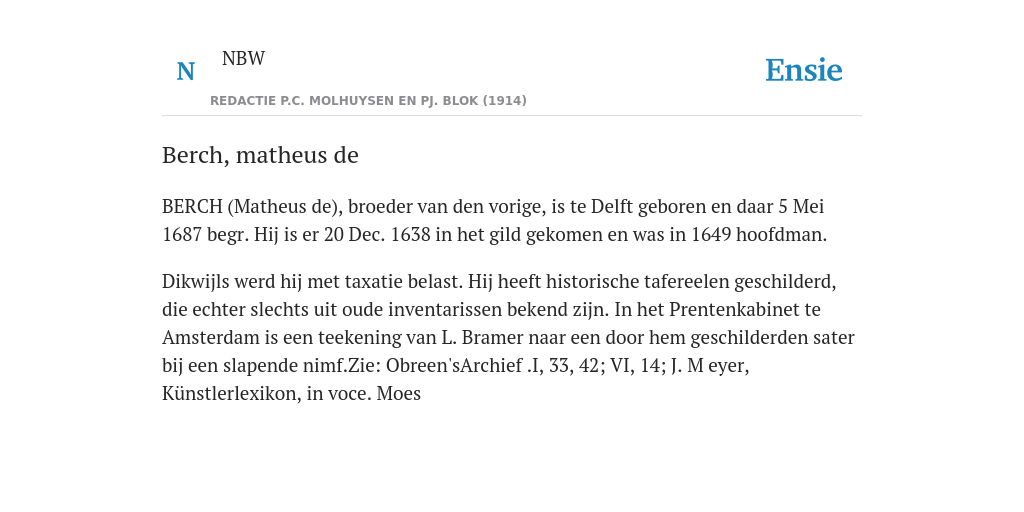 N NBW

REDACTIE P.C. MOLHUYSEN EN PJ. BLOK (1914)

Ensie

Berch, matheus de

BERCH (Matheus de), broeder van den vorige, is te Delft geboren en daar 5 Mei 1687 begr. Hij is er 20 Dec. 1638 in het gild gekomen en was in 1649 hoofdman.

Dikwijls werd hij met taxatie belast. Hij heeft historische tafereelen geschilderd, die echter slechts uit oude inventarissen bekend zijn. In het Prentenkabinet te Amsterdam is een teekening van L. Bramer naar een door hem geschilderden sater bij een slapende nimf.Zie: Obreen'sArchief .I, 33, 42; VI, 14; J. M eyer, Künstlerlexikon, in voce. Moes